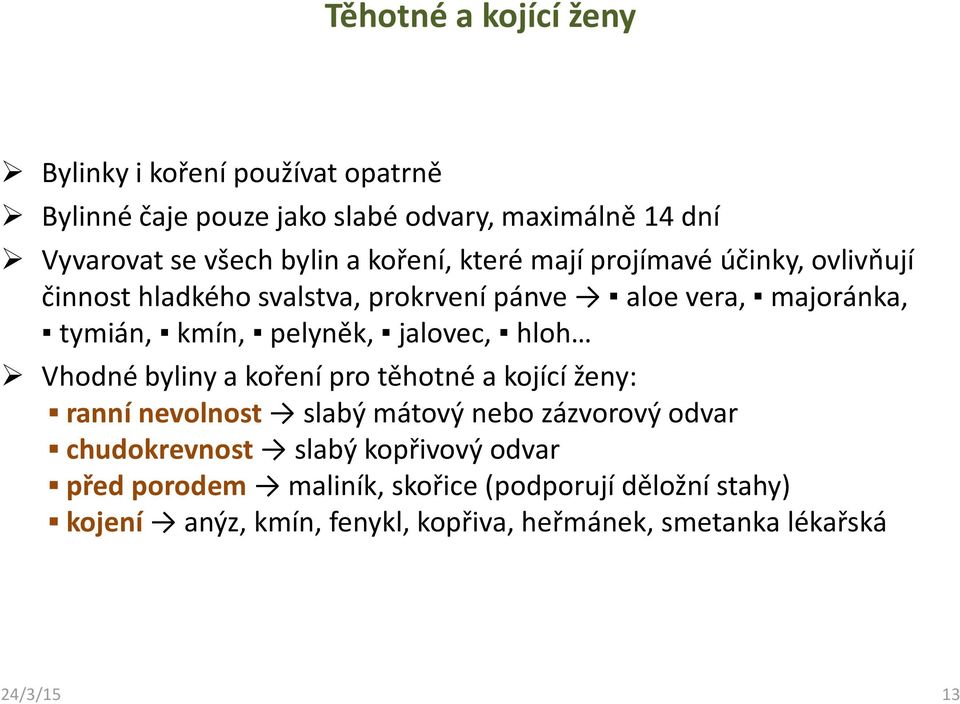 Těhotné a kojící ženy

➢ Bylinky i koření používat opatrně

➢ Bylinné čaje pouze jako slabé odvary, maximálně 14 dní

➢ Vyvarovat se všech bylin a koření, které mají projímavé účinky, ovlivňují činnost hladkého svalstva, prokrvení pánve → ▪ aloe vera, ▪ majoránka, ▪ tymián, ▪ kmín, ▪ pelyněk, ▪ jalovec, ▪ hloh…

➢ Vhodné byliny a koření pro těhotné a kojící ženy:
▪ ranní nevolnost → slabý mátový nebo zázvorový odvar
▪ chudokrevnost → slabý kopřivový odvar
▪ před porodem → maliník, skořice (podporují děložní stahy)
▪ kojení → anýz, kmín, fenykl, kopřiva, heřmánek, smetanka lékařská

24/3/15

13